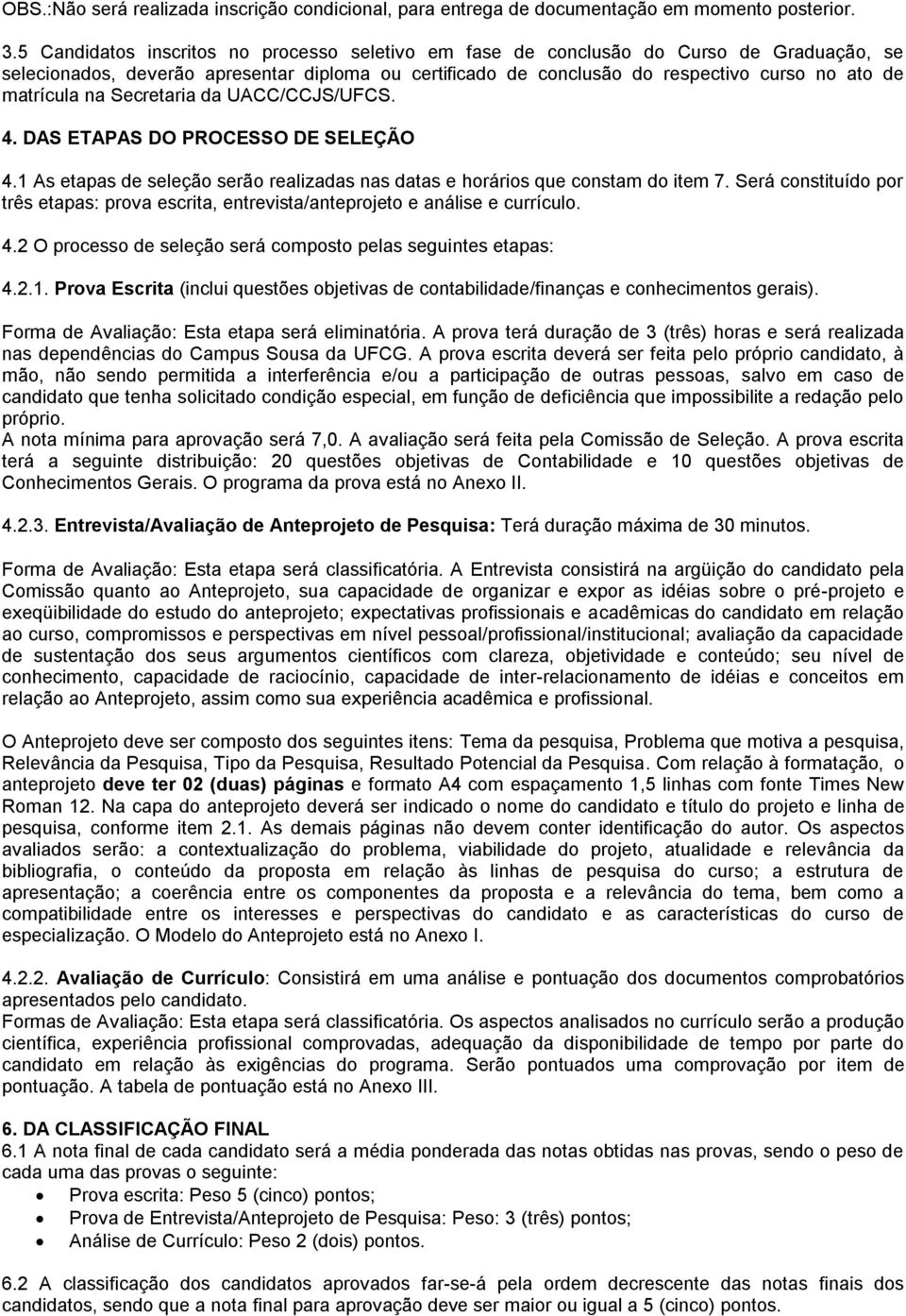 OBS.:Não será realizada inscrição condicional, para entrega de documentação em momento posterior.

3.5 Candidatos inscritos no processo seletivo em fase de conclusão do Curso de Graduação, se selecionados, deverão apresentar diploma ou certificado de conclusão do respectivo curso no ato de matrícula na Secretaria da UACC/CCJS/UFCS.

4. DAS ETAPAS DO PROCESSO DE SELEÇÃO

4.1 As etapas de seleção serão realizadas nas datas e horários que constam do item 7. Será constituído por três etapas: prova escrita, entrevista/anteprojeto e análise e currículo.

4.2 O processo de seleção será composto pelas seguintes etapas:

4.2.1. Prova Escrita (inclui questões objetivas de contabilidade/finanças e conhecimentos gerais).

Forma de Avaliação: Esta etapa será eliminatória. A prova terá duração de 3 (três) horas e será realizada nas dependências do Campus Sousa da UFCG. A prova escrita deverá ser feita pelo próprio candidato, à mão, não sendo permitida a interferência e/ou a participação de outras pessoas, salvo em caso de candidato que tenha solicitado condição especial, em função de deficiência que impossibilite a redação pelo próprio.
A nota mínima para aprovação será 7,0. A avaliação será feita pela Comissão de Seleção. A prova escrita terá a seguinte distribuição: 20 questões objetivas de Contabilidade e 10 questões objetivas de Conhecimentos Gerais. O programa da prova está no Anexo II.

4.2.3. Entrevista/Avaliação de Anteprojeto de Pesquisa: Terá duração máxima de 30 minutos.

Forma de Avaliação: Esta etapa será classificatória. A Entrevista consistirá na argüição do candidato pela Comissão quanto ao Anteprojeto, sua capacidade de organizar e expor as idéias sobre o pré-projeto e exeqüibilidade do estudo do anteprojeto; expectativas profissionais e acadêmicas do candidato em relação ao curso, compromissos e perspectivas em nível pessoal/profissional/institucional; avaliação da capacidade de sustentação dos seus argumentos científicos com clareza, objetividade e conteúdo; seu nível de conhecimento, capacidade de raciocínio, capacidade de inter-relacionamento de idéias e conceitos em relação ao Anteprojeto, assim como sua experiência acadêmica e profissional.

O Anteprojeto deve ser composto dos seguintes itens: Tema da pesquisa, Problema que motiva a pesquisa, Relevância da Pesquisa, Tipo da Pesquisa, Resultado Potencial da Pesquisa. Com relação à formatação, o anteprojeto deve ter 02 (duas) páginas e formato A4 com espaçamento 1,5 linhas com fonte Times New Roman 12. Na capa do anteprojeto deverá ser indicado o nome do candidato e título do projeto e linha de pesquisa, conforme item 2.1. As demais páginas não devem conter identificação do autor. Os aspectos avaliados serão: a contextualização do problema, viabilidade do projeto, atualidade e relevância da bibliografia, o conteúdo da proposta em relação às linhas de pesquisa do curso; a estrutura de apresentação; a coerência entre os componentes da proposta e a relevância do tema, bem como a compatibilidade entre os interesses e perspectivas do candidato e as características do curso de especialização. O Modelo do Anteprojeto está no Anexo I.

4.2.2. Avaliação de Currículo: Consistirá em uma análise e pontuação dos documentos comprobatórios apresentados pelo candidato.
Formas de Avaliação: Esta etapa será classificatória. Os aspectos analisados no currículo serão a produção científica, experiência profissional comprovadas, adequação da disponibilidade de tempo por parte do candidato em relação às exigências do programa. Serão pontuados uma comprovação por item de pontuação. A tabela de pontuação está no Anexo III.

6. DA CLASSIFICAÇÃO FINAL
6.1 A nota final de cada candidato será a média ponderada das notas obtidas nas provas, sendo o peso de cada uma das provas o seguinte:
• Prova escrita: Peso 5 (cinco) pontos;
• Prova de Entrevista/Anteprojeto de Pesquisa: Peso: 3 (três) pontos;
• Análise de Currículo: Peso 2 (dois) pontos.

6.2 A classificação dos candidatos aprovados far-se-á pela ordem decrescente das notas finais dos candidatos, sendo que a nota final para aprovação deve ser maior ou igual a 5 (cinco) pontos.